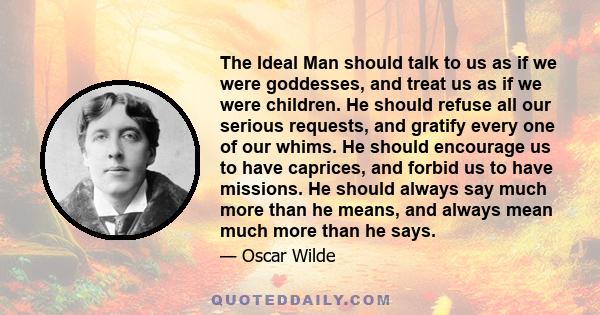 The Ideal Man should talk to us as if we were goddesses, and treat us as if we were children. He should refuse all our serious requests, and gratify every one of our whims. He should encourage us to have caprices, and forbid us to have missions. He should always say much more than he means, and always mean much more than he says.

— Oscar Wilde

QUOTEDDAILY.COM